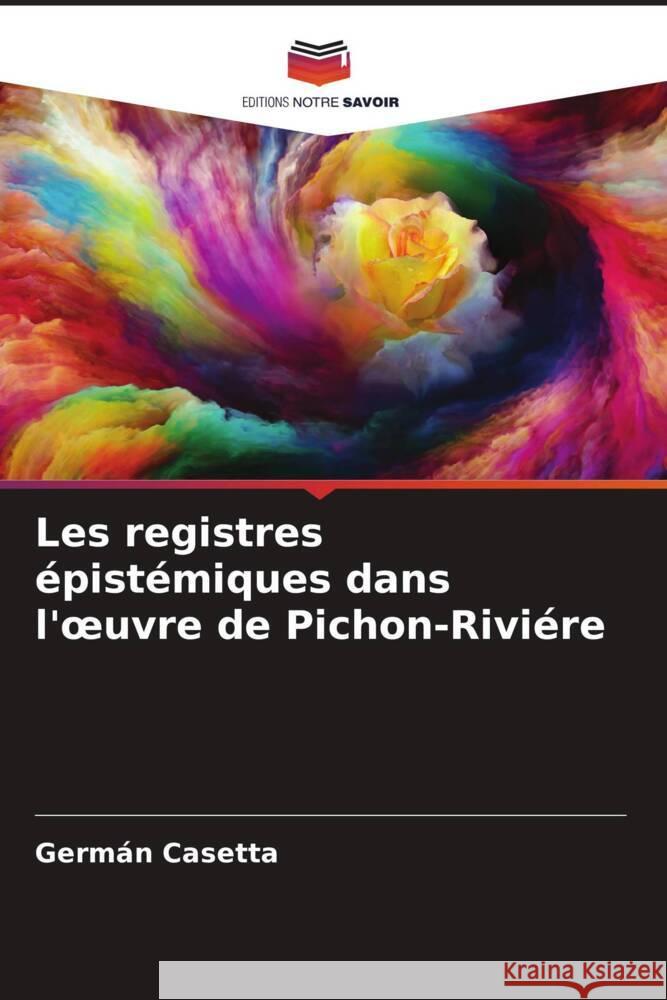 EDITIONS NOTRE SAVOIR

Les registres épistémiques dans l'œuvre de Pichon-Riviére

Germán Casetta